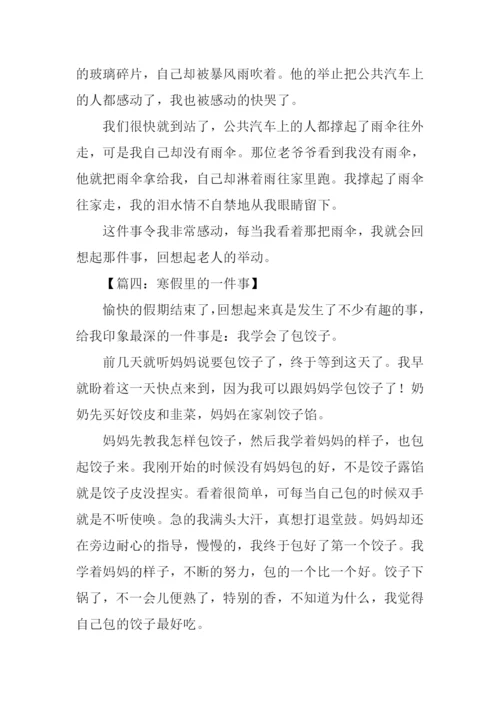 的玻璃碎片，自己却被暴风雨吹着。他的举止把公共汽车上的人都感动了，我也被感动的快哭了。

我们很快就到站了，公共汽车上的人都撑起了雨伞往外走，可是我自己却没有雨伞。那位老爷爷看到我没有雨伞，他就把雨伞拿给我，自己却淋着雨往家里跑。我撑起了雨伞往家走，我的泪水情不自禁地从我眼睛留下。

这件事令我非常感动，每当我看着那把雨伞，我就会回想起那件事，回想起老人的举动。

【篇四：寒假里的一件事】

愉快的假期结束了，回想起来真是发生了不少有趣的事，给我印象最深的一件事是：我学会了包饺子。

前几天就听妈妈说要包饺子了，终于等到这天了。我早就盼着这一天快点来到，因为我可以跟妈妈学包饺子了！奶奶先买好饺皮和韭菜，妈妈在家剁饺子馅。

妈妈先教我怎样包饺子，然后我学着妈妈的样子，也包起饺子来。我刚开始的时候没有妈妈包的好，不是饺子露馅就是饺子皮没捏实。看着很简单，可每当自己包的时候双手就是不听使唤。急的我满头大汗，真想打退堂鼓。妈妈却还在旁边耐心的指导，慢慢的，我终于包好了第一个饺子。我学着妈妈的样子，不断的努力，包的一个比一个好。饺子下锅了，不一会儿便熟了，特别的香，不知道为什么，我觉得自己包的饺子最好吃。